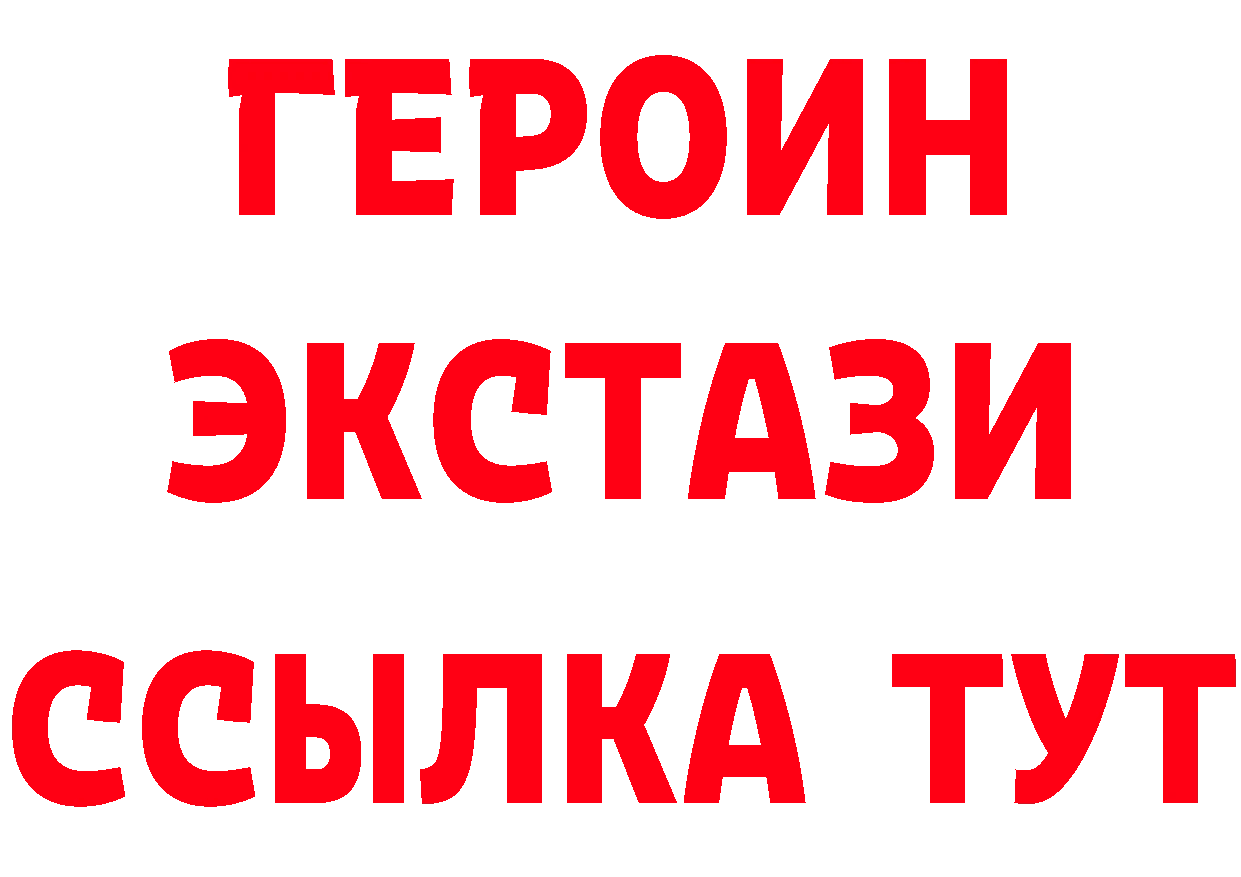 ГЕРОИН
ЭКСТАЗИ
ССЫЛКА ТУТ